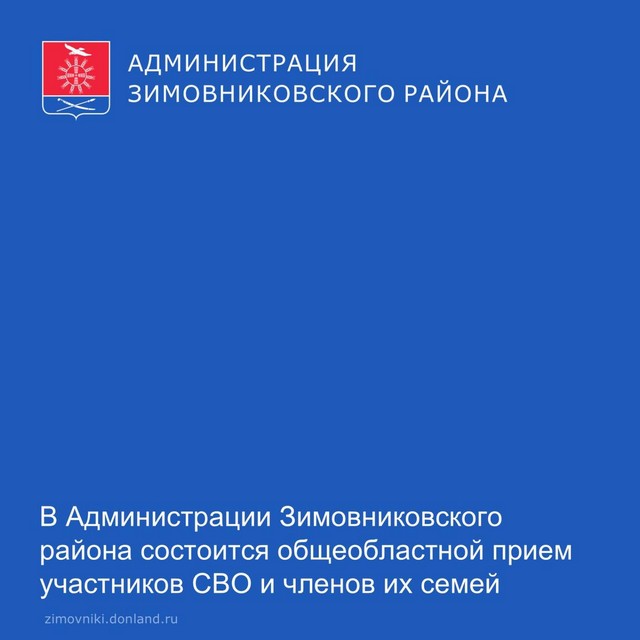 АДМИНИСТРАЦИЯ
ЗИМОВНИКОВСКОГО РАЙОНА

В Администрации Зимовниковского района состоится общеобластной прием участников СВО и членов их семей

zimovniki.donland.ru